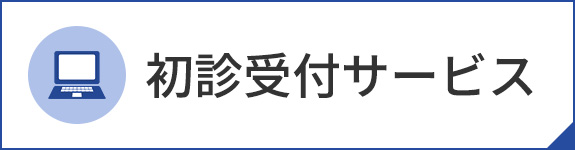 初診受付サービス